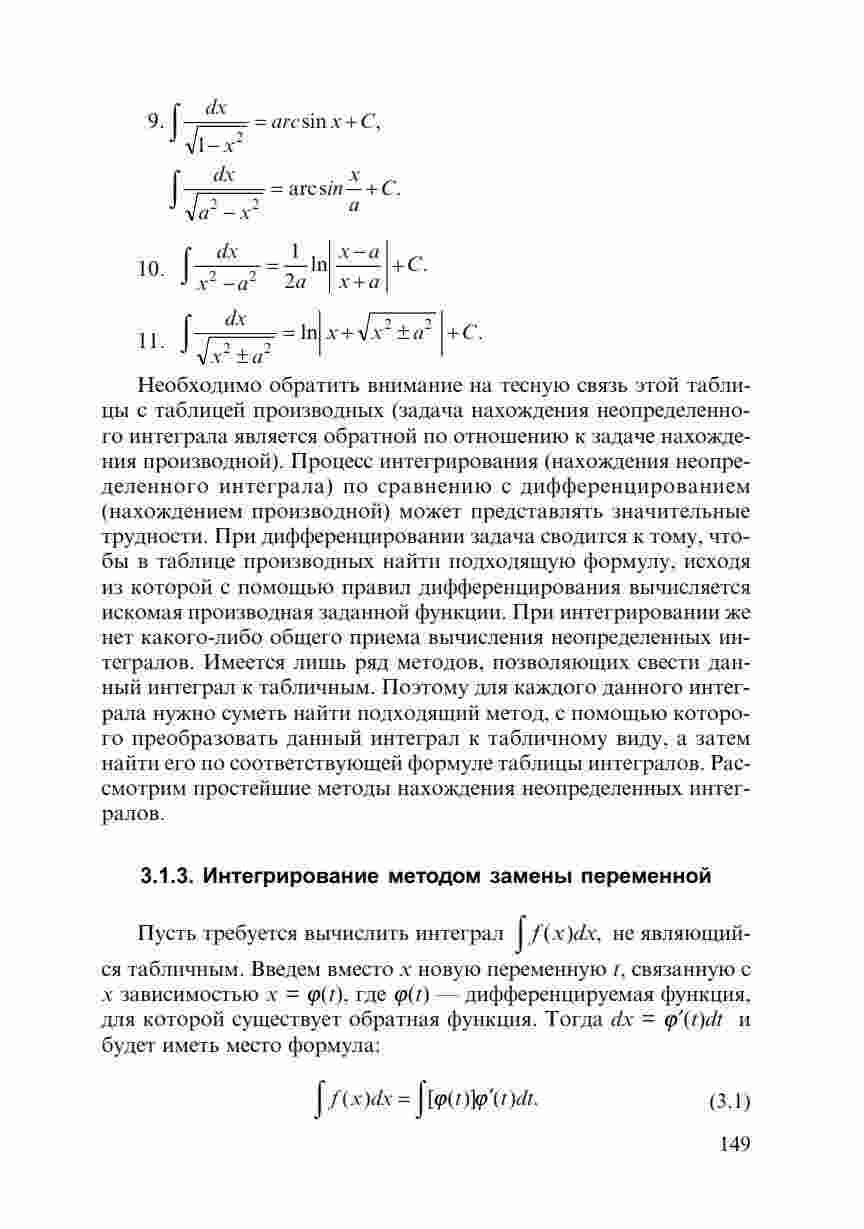 9. $\int \frac{dx}{\sqrt{1-x^2}} = arc\sin x + C,$

$\int \frac{dx}{\sqrt{a^2-x^2}} = \arcsin\frac{x}{a} + C.$

10. $\int \frac{dx}{x^2-a^2} = \frac{1}{2a}\ln\left|\frac{x-a}{x+a}\right| + C.$

11. $\int \frac{dx}{\sqrt{x^2 \pm a^2}} = \ln\left|x+\sqrt{x^2 \pm a^2}\right| + C.$

Необходимо обратить внимание на тесную связь этой таблицы с таблицей производных (задача нахождения неопределенного интеграла является обратной по отношению к задаче нахождения производной). Процесс интегрирования (нахождения неопределенного интеграла) по сравнению с дифференцированием (нахождением производной) может представлять значительные трудности. При дифференцировании задача сводится к тому, чтобы в таблице производных найти подходящую формулу, исходя из которой с помощью правил дифференцирования вычисляется искомая производная заданной функции. При интегрировании же нет какого-либо общего приема вычисления неопределенных интегралов. Имеется лишь ряд методов, позволяющих свести данный интеграл к табличным. Поэтому для каждого данного интеграла нужно суметь найти подходящий метод, с помощью которого преобразовать данный интеграл к табличному виду, а затем найти его по соответствующей формуле таблицы интегралов. Рассмотрим простейшие методы нахождения неопределенных интегралов.

3.1.3. Интегрирование методом замены переменной

Пусть требуется вычислить интеграл $\int f(x)dx,$ не являющийся табличным. Введем вместо $x$ новую переменную $t$, связанную с $x$ зависимостью $x = \varphi(t)$, где $\varphi(t)$ — дифференцируемая функция, для которой существует обратная функция. Тогда $dx = \varphi'(t)dt$ и будет иметь место формула:

$\int f(x)dx = \int [\varphi(t)]\varphi'(t)dt.$ (3.1)

149